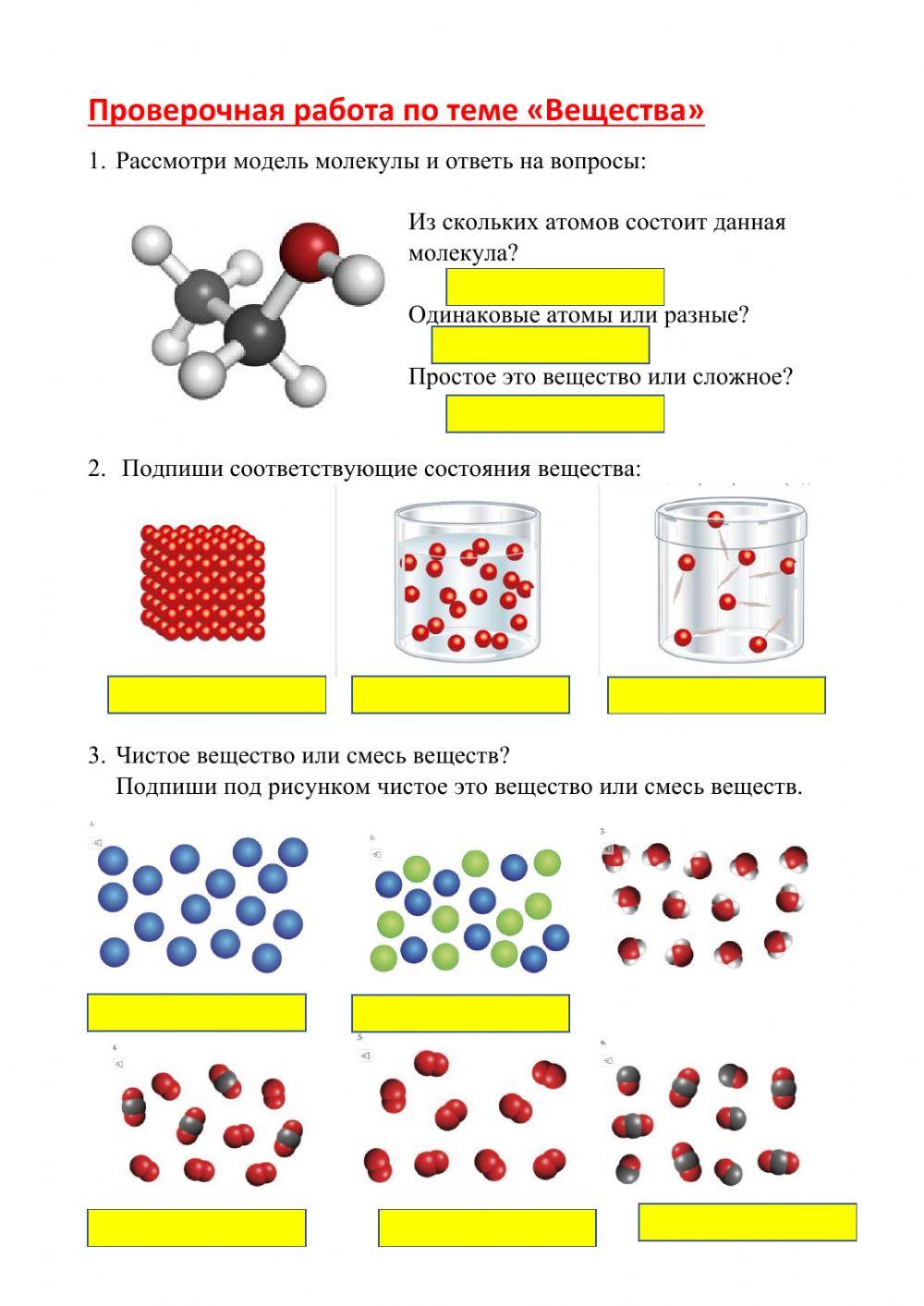 Проверочная работа по теме «Вещества»

1. Рассмотри модель молекулы и ответь на вопросы:

Из скольких атомов состоит данная молекула?

Одинаковые атомы или разные?

Простое это вещество или сложное?

2. Подпиши соответствующие состояния вещества:

3. Чистое вещество или смесь веществ?
Подпиши под рисунком чистое это вещество или смесь веществ.

1.

2.

3.

4.

5.

6.